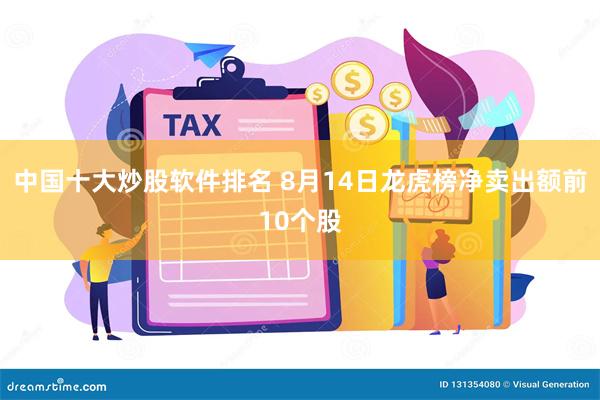 TAX

$ $ $ $

中国十大炒股软件排名 8月14日龙虎榜净卖出额前10个股

dreamstime.com

ID 131354080 © Visual Generation